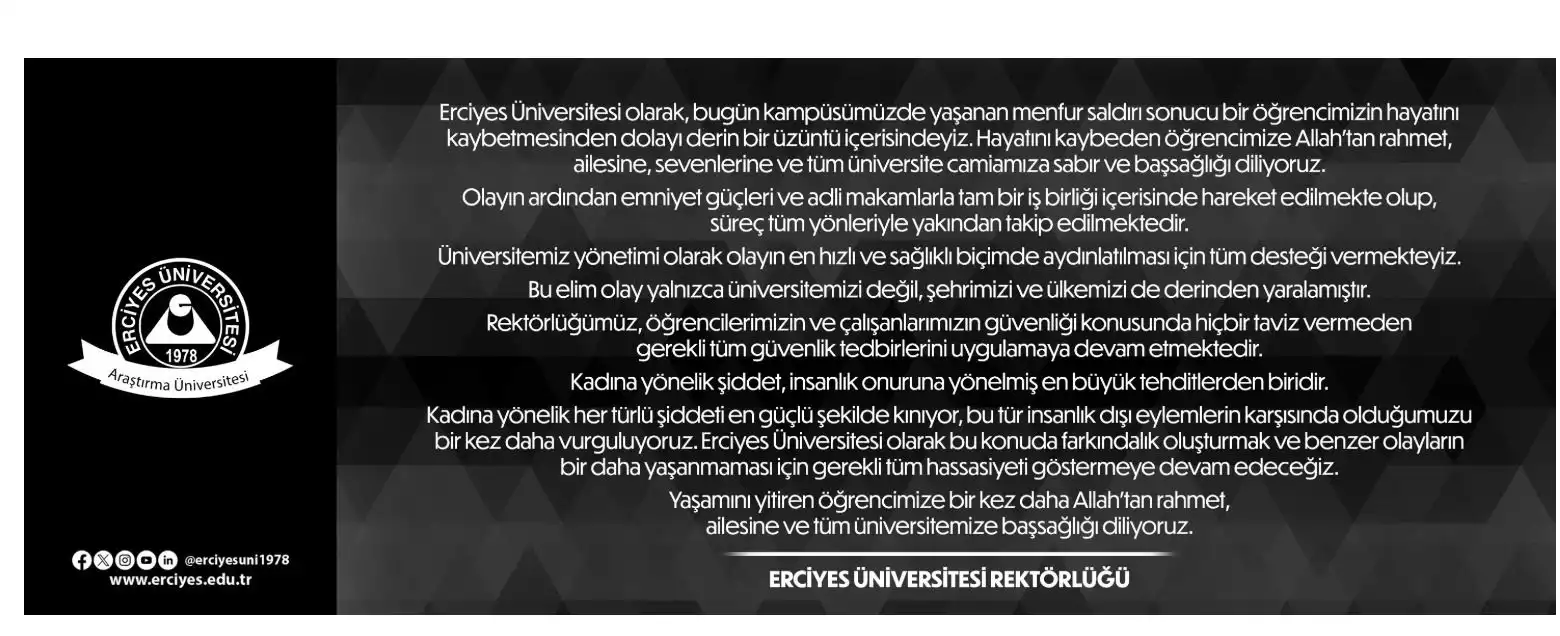 ERCİYES ÜNİVERSİTESİ
1978
Araştırma Üniversitesi

@erciyesuni1978
www.erciyes.edu.tr

Erciyes Üniversitesi olarak, bugün kampüsümüzde yaşanan menfur saldırı sonucu bir öğrencimizin hayatını kaybetmesinden dolayı derin bir üzüntü içerisindeyiz. Hayatını kaybeden öğrencimize Allah'tan rahmet, ailesine, sevenlerine ve tüm üniversite camiamıza sabır ve başsağlığı diliyoruz.

Olayın ardından emniyet güçleri ve adli makamlarla tam bir iş birliği içerisinde hareket edilmekte olup, süreç tüm yönleriyle yakından takip edilmektedir.

Üniversitemiz yönetimi olarak olayın en hızlı ve sağlıklı biçimde aydınlatılması için tüm desteği vermekteyiz.

Bu elim olay yalnızca üniversitemizi değil, şehrimizi ve ülkemizi de derinden yaralamıştır.

Rektörlüğümüz, öğrencilerimizin ve çalışanlarımızın güvenliği konusunda hiçbir taviz vermeden gerekli tüm güvenlik tedbirlerini uygulamaya devam etmektedir.

Kadına yönelik şiddet, insanlık onuruna yönelmiş en büyük tehditlerden biridir.

Kadına yönelik her türlü şiddeti en güçlü şekilde kınıyor, bu tür insanlık dışı eylemlerin karşısında olduğumuzu bir kez daha vurguluyoruz. Erciyes Üniversitesi olarak bu konuda farkındalık oluşturmak ve benzer olayların bir daha yaşanmaması için gerekli tüm hassasiyeti göstermeye devam edeceğiz.

Yaşamını yitiren öğrencimize bir kez daha Allah'tan rahmet, ailesine ve tüm üniversitemize başsağlığı diliyoruz.

ERCİYES ÜNİVERSİTESİ REKTÖRLÜĞÜ